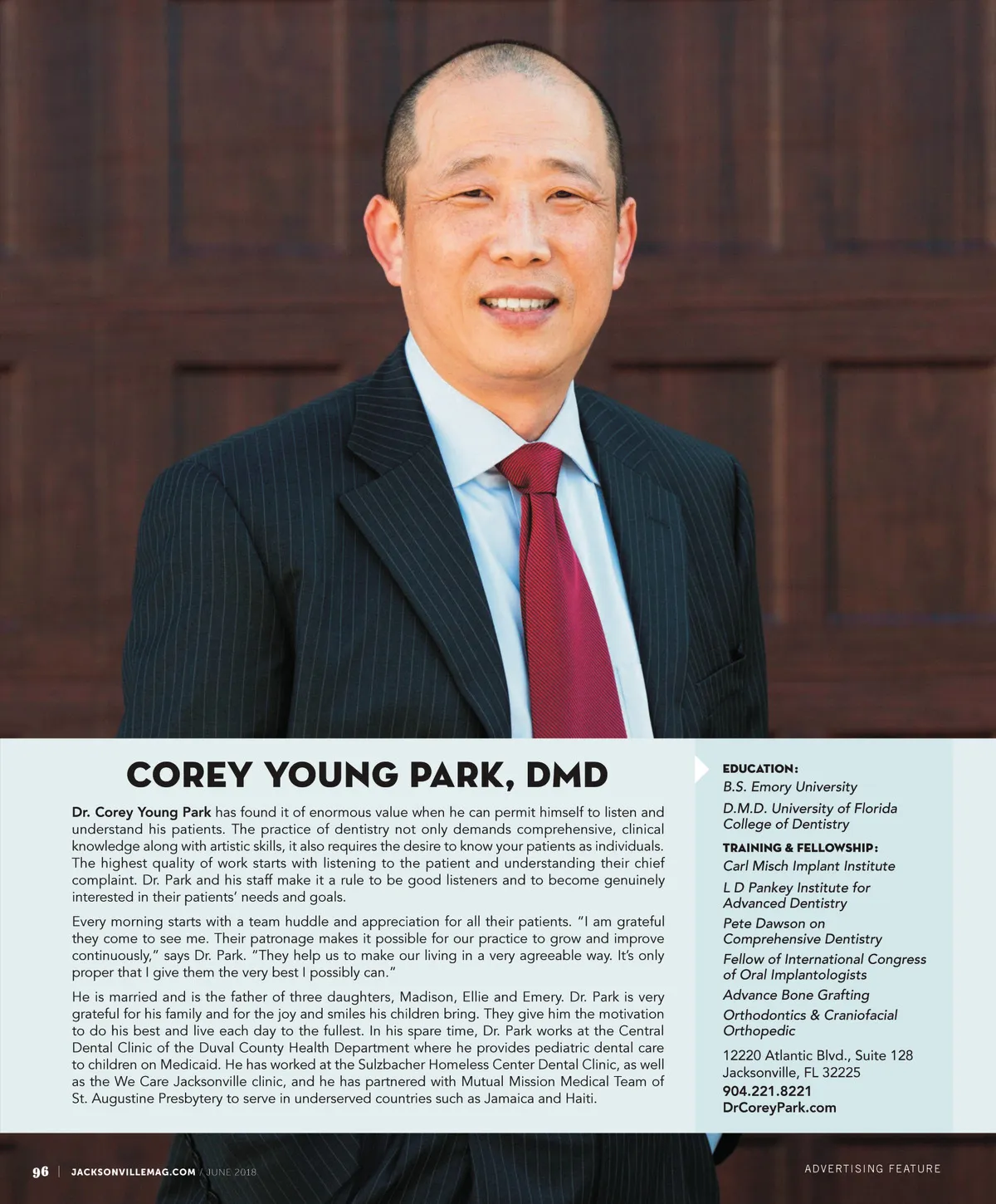 COREY YOUNG PARK, DMD

Dr. Corey Young Park has found it of enormous value when he can permit himself to listen and understand his patients. The practice of dentistry not only demands comprehensive, clinical knowledge along with artistic skills, it also requires the desire to know your patients as individuals. The highest quality of work starts with listening to the patient and understanding their chief complaint. Dr. Park and his staff make it a rule to be good listeners and to become genuinely interested in their patients' needs and goals.

Every morning starts with a team huddle and appreciation for all their patients. "I am grateful they come to see me. Their patronage makes it possible for our practice to grow and improve continuously," says Dr. Park. "They help us to make our living in a very agreeable way. It's only proper that I give them the very best I possibly can."

He is married and is the father of three daughters, Madison, Ellie and Emery. Dr. Park is very grateful for his family and for the joy and smiles his children bring. They give him the motivation to do his best and live each day to the fullest. In his spare time, Dr. Park works at the Central Dental Clinic of the Duval County Health Department where he provides pediatric dental care to children on Medicaid. He has worked at the Sulzbacher Homeless Center Dental Clinic, as well as the We Care Jacksonville clinic, and he has partnered with Mutual Mission Medical Team of St. Augustine Presbytery to serve in underserved countries such as Jamaica and Haiti.

EDUCATION:
B.S. Emory University
D.M.D. University of Florida College of Dentistry

TRAINING & FELLOWSHIP:
Carl Misch Implant Institute
L D Pankey Institute for Advanced Dentistry
Pete Dawson on Comprehensive Dentistry
Fellow of International Congress of Oral Implantologists
Advance Bone Grafting
Orthodontics & Craniofacial Orthopedic

12220 Atlantic Blvd., Suite 128
Jacksonville, FL 32225
904.221.8221
DrCoreyPark.com

96 | JACKSONVILLEMAG.COM / JUNE 2018

ADVERTISING FEATURE